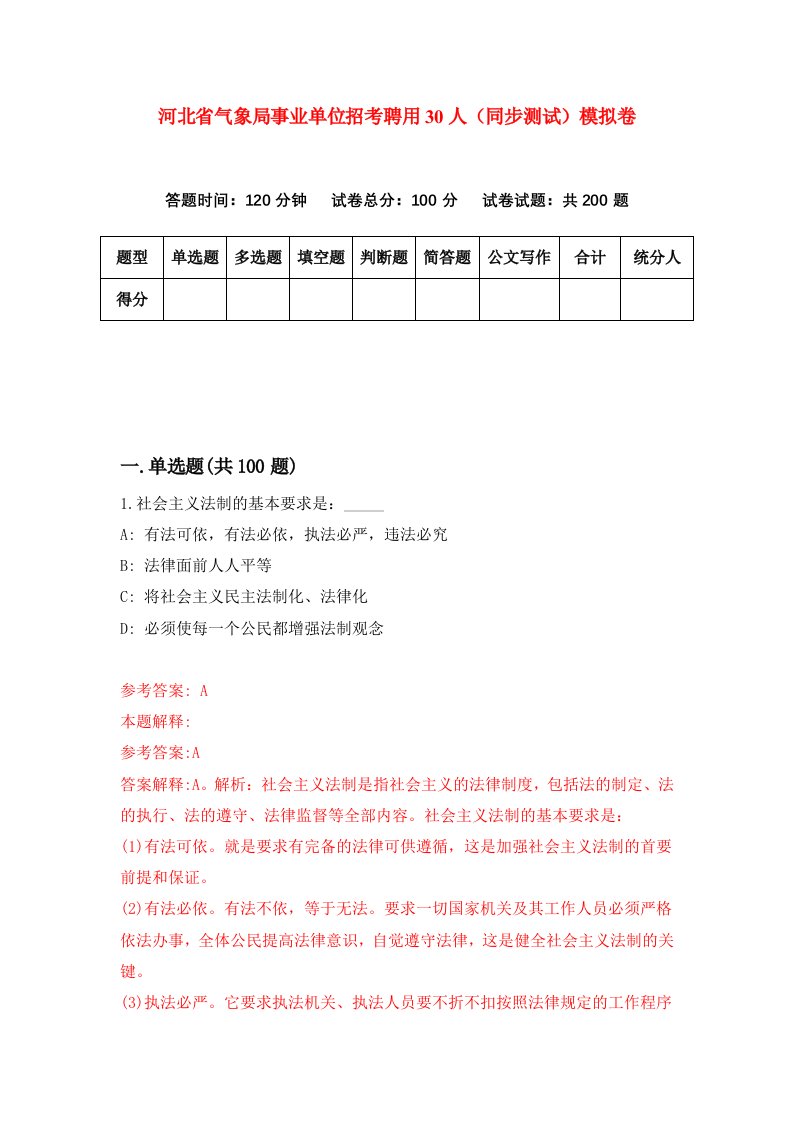 河北省气象局事业单位招考聘用30人（同步测试）模拟卷

答题时间：120分钟　试卷总分：100分　试卷试题：共200题

| 题型 | 单选题 | 多选题 | 填空题 | 判断题 | 简答题 | 公文写作 | 合计 | 统分人 |
|---|---|---|---|---|---|---|---|---|
| 得分 | | | | | | | | |

一.单选题(共100题)

1.社会主义法制的基本要求是：_____

A: 有法可依，有法必依，执法必严，违法必究

B: 法律面前人人平等

C: 将社会主义民主法制化、法律化

D: 必须使每一个公民都增强法制观念

参考答案: A

本题解释:

参考答案:A

答案解释:A。解析：社会主义法制是指社会主义的法律制度，包括法的制定、法的执行、法的遵守、法律监督等全部内容。社会主义法制的基本要求是：

(1)有法可依。就是要求有完备的法律可供遵循，这是加强社会主义法制的首要前提和保证。

(2)有法必依。有法不依，等于无法。要求一切国家机关及其工作人员必须严格依法办事，全体公民提高法律意识，自觉遵守法律，这是健全社会主义法制的关键。

(3)执法必严。它要求执法机关、执法人员要不折不扣按照法律规定的工作程序